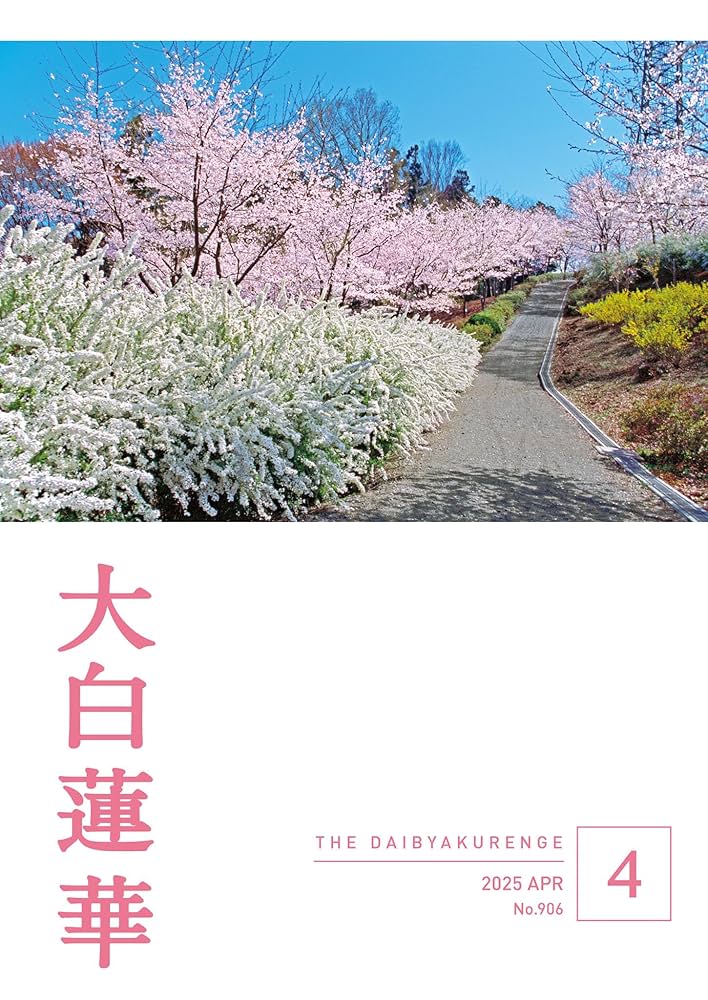 大白蓮華

THE DAIBYAKURENGE

2025 APR
No.906

4